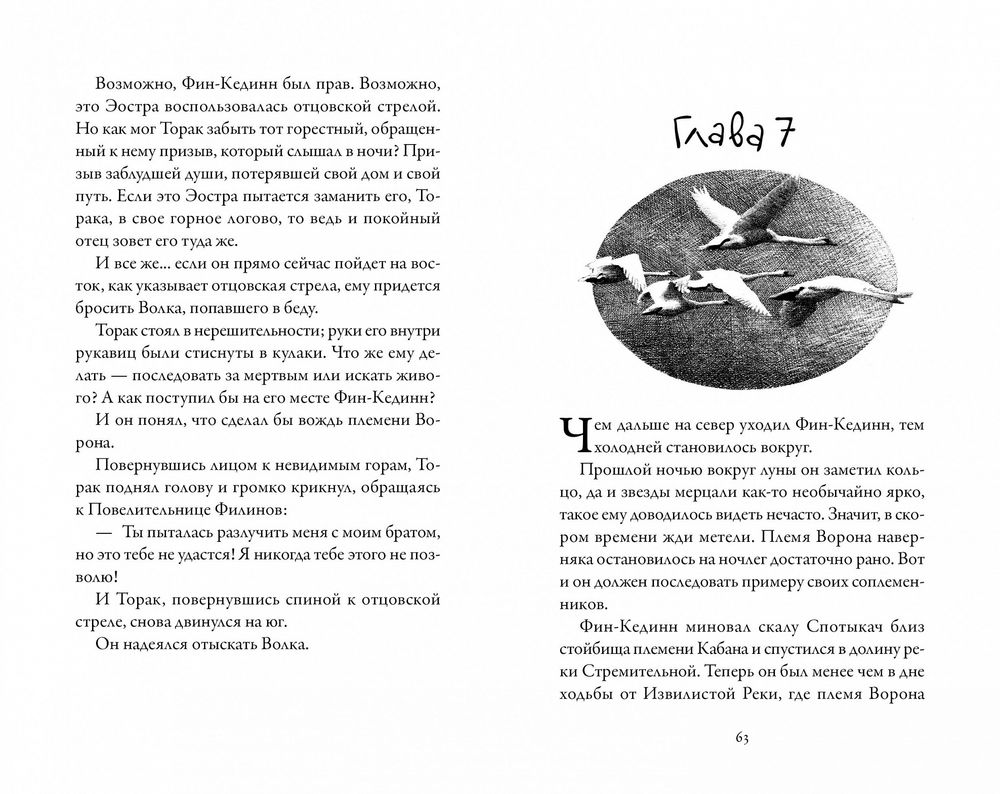 Возможно, Фин-Кединн был прав. Возможно, это Эостра воспользовалась отцовской стрелой. Но как мог Торак забыть тот горестный, обращенный к нему призыв, который слышал в ночи? Призыв заблудшей души, потерявшей свой дом и свой путь. Если это Эостра пытается заманить его, Торака, в свое горное логово, то ведь и покойный отец зовет его туда же.

И все же... если он прямо сейчас пойдет на восток, как указывает отцовская стрела, ему придется бросить Волка, попавшего в беду.

Торак стоял в нерешительности; руки его внутри рукавиц были стиснуты в кулаки. Что же ему делать — последовать за мертвым или искать живого? А как поступил бы на его месте Фин-Кединн?

И он понял, что сделал бы вождь племени Ворона.

Повернувшись лицом к невидимым горам, Торак поднял голову и громко крикнул, обращаясь к Повелительнице Филинов:

— Ты пыталась разлучить меня с моим братом, но это тебе не удастся! Я никогда тебе этого не позволю!

И Торак, повернувшись спиной к отцовской стреле, снова двинулся на юг.

Он надеялся отыскать Волка.

Глава 7

Чем дальше на север уходил Фин-Кединн, тем холодней становилось вокруг.

Прошлой ночью вокруг луны он заметил кольцо, да и звезды мерцали как-то необычайно ярко, такое ему доводилось видеть нечасто. Значит, в скором времени жди метели. Племя Ворона наверняка остановилось на ночлег достаточно рано. Вот и он должен последовать примеру своих соплеменников.

Фин-Кединн миновал скалу Спотыкач близ стойбища племени Кабана и спустился в долину реки Стремительной. Теперь он был менее чем в дне ходьбы от Извилистой Реки, где племя Ворона

63